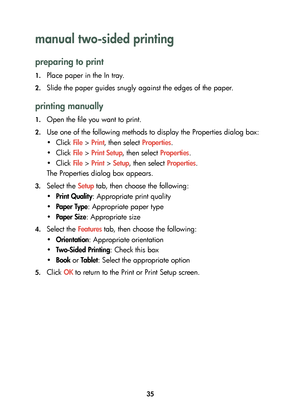 manual two-sided printing

preparing to print

1. Place paper in the In tray.

2. Slide the paper guides snugly against the edges of the paper.

printing manually

1. Open the file you want to print.

2. Use one of the following methods to display the Properties dialog box:
• Click File > Print, then select Properties.
• Click File > Print Setup, then select Properties.
• Click File > Print > Setup, then select Properties.
The Properties dialog box appears.

3. Select the Setup tab, then choose the following:
• Print Quality: Appropriate print quality
• Paper Type: Appropriate paper type
• Paper Size: Appropriate size

4. Select the Features tab, then choose the following:
• Orientation: Appropriate orientation
• Two-Sided Printing: Check this box
• Book or Tablet: Select the appropriate option

5. Click OK to return to the Print or Print Setup screen.

35